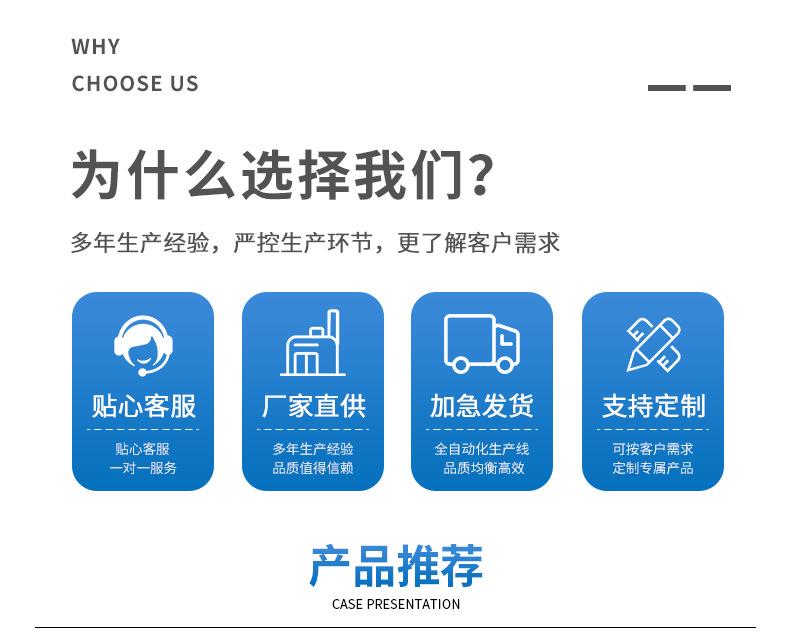 WHY
CHOOSE US

为什么选择我们?

多年生产经验，严控生产环节，更了解客户需求

贴心客服
贴心客服
一对一服务

厂家直供
多年生产经验
品质值得信赖

加急发货
全自动化生产线
品质均衡高效

支持定制
可按客户需求
定制专属产品

产品推荐
CASE PRESENTATION